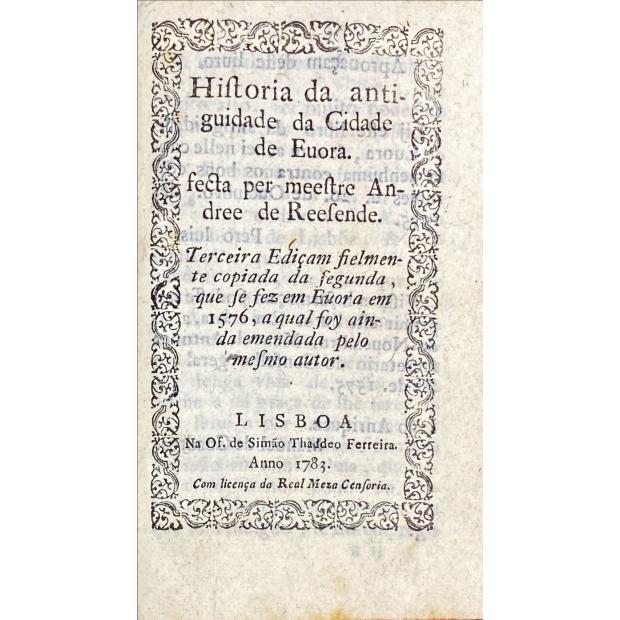 Hiſtoria da antiguidade da Cidade de Euora.

fecta per meeſtre Andree de Reeſende.

Terceira Ediçam fielmente copiada da ſegunda, que ſe fez em Euora em 1576, a qual foy ainda emendada pelo meſmo autor.

LISBOA
Na Of. de Simão Thaddeo Ferreira.
Anno 1783.
Com licença da Real Meza Cenſoria.